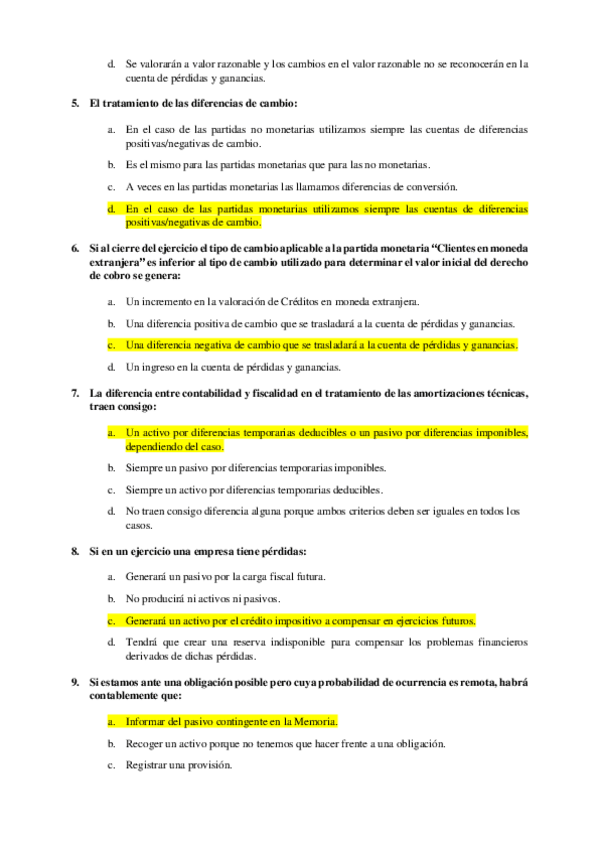 d. Se valorarán a valor razonable y los cambios en el valor razonable no se reconocerán en la cuenta de pérdidas y ganancias.

5. El tratamiento de las diferencias de cambio:

a. En el caso de las partidas no monetarias utilizamos siempre las cuentas de diferencias positivas/negativas de cambio.

b. Es el mismo para las partidas monetarias que para las no monetarias.

c. A veces en las partidas monetarias las llamamos diferencias de conversión.

d. En el caso de las partidas monetarias utilizamos siempre las cuentas de diferencias positivas/negativas de cambio.

6. Si al cierre del ejercicio el tipo de cambio aplicable a la partida monetaria "Clientes en moneda extranjera" es inferior al tipo de cambio utilizado para determinar el valor inicial del derecho de cobro se genera:

a. Un incremento en la valoración de Créditos en moneda extranjera.

b. Una diferencia positiva de cambio que se trasladará a la cuenta de pérdidas y ganancias.

c. Una diferencia negativa de cambio que se trasladará a la cuenta de pérdidas y ganancias.

d. Un ingreso en la cuenta de pérdidas y ganancias.

7. La diferencia entre contabilidad y fiscalidad en el tratamiento de las amortizaciones técnicas, traen consigo:

a. Un activo por diferencias temporarias deducibles o un pasivo por diferencias imponibles, dependiendo del caso.

b. Siempre un pasivo por diferencias temporarias imponibles.

c. Siempre un activo por diferencias temporarias deducibles.

d. No traen consigo diferencia alguna porque ambos criterios deben ser iguales en todos los casos.

8. Si en un ejercicio una empresa tiene pérdidas:

a. Generará un pasivo por la carga fiscal futura.

b. No producirá ni activos ni pasivos.

c. Generará un activo por el crédito impositivo a compensar en ejercicios futuros.

d. Tendrá que crear una reserva indisponible para compensar los problemas financieros derivados de dichas pérdidas.

9. Si estamos ante una obligación posible pero cuya probabilidad de ocurrencia es remota, habrá contablemente que:

a. Informar del pasivo contingente en la Memoria.

b. Recoger un activo porque no tenemos que hacer frente a una obligación.

c. Registrar una provisión.